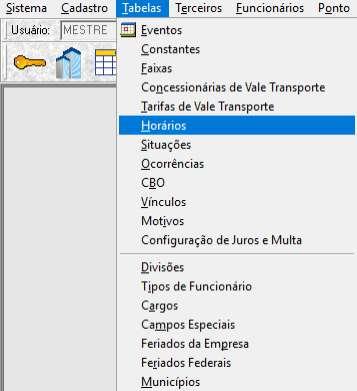 Sistema Cadastro Tabelas Terceiros Funcionários Ponto

Usuário: MESTRE

Eventos
Constantes
Faixas
Concessionárias de Vale Transporte
Tarifas de Vale Transporte
Horários
Situações
Ocorrências
CBO
Vínculos
Motivos
Configuração de Juros e Multa

Divisões
Tipos de Funcionário
Cargos
Campos Especiais
Feriados da Empresa
Feriados Federais
Municípios